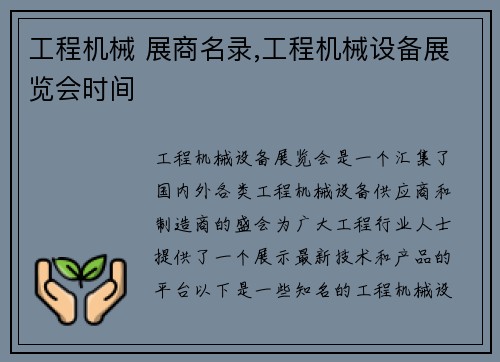 工程机械 展商名录,工程机械设备展览会时间

工程机械设备展览会是一个汇集了国内外各类工程机械设备供应商和制造商的盛会为广大工程行业人士提供了一个展示最新技术和产品的平台以下是一些知名的工程机械设